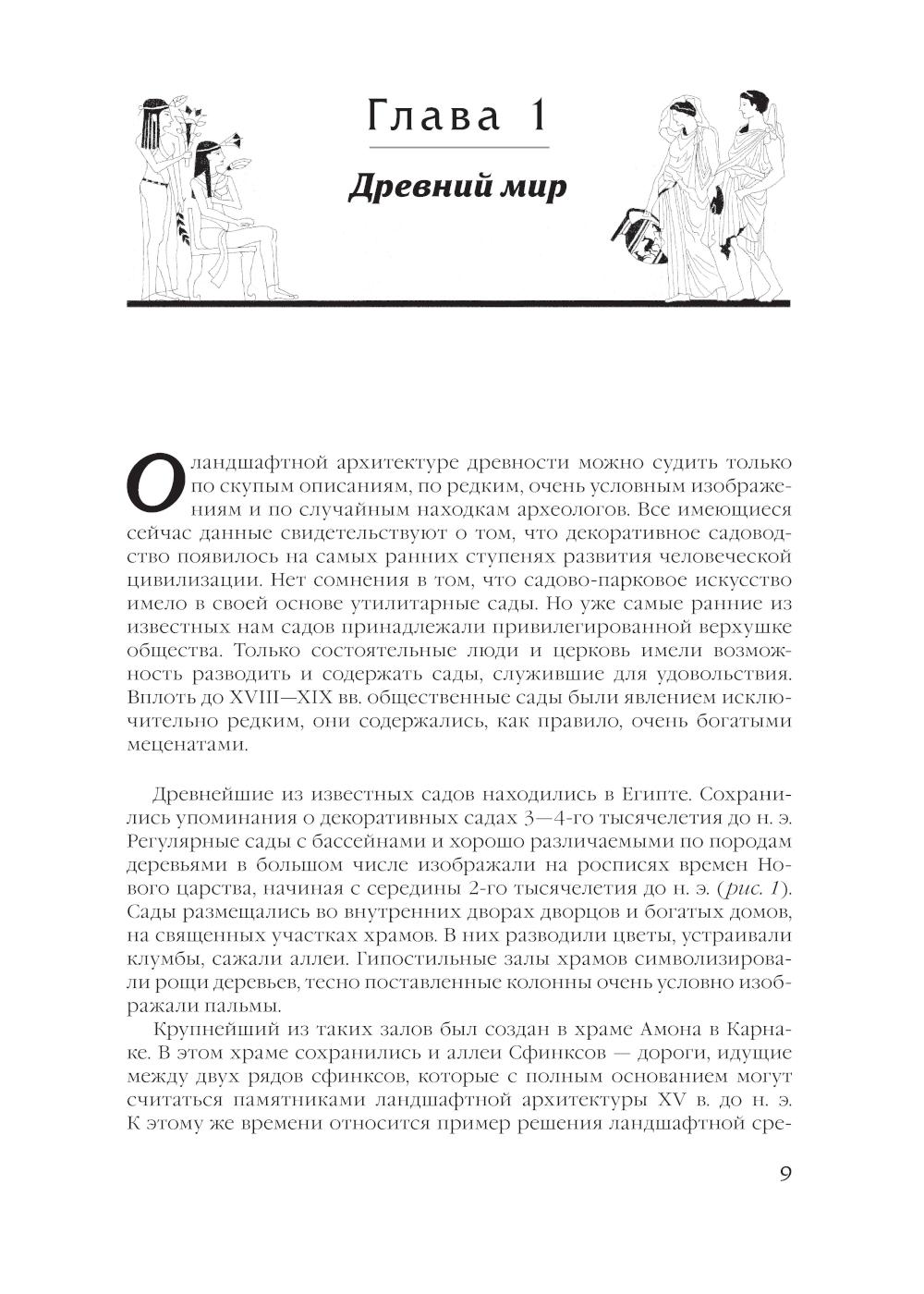 Глава 1

Древний мир

О ландшафтной архитектуре древности можно судить только по скупым описаниям, по редким, очень условным изображениям и по случайным находкам археологов. Все имеющиеся сейчас данные свидетельствуют о том, что декоративное садоводство появилось на самых ранних ступенях развития человеческой цивилизации. Нет сомнения в том, что садово-парковое искусство имело в своей основе утилитарные сады. Но уже самые ранние из известных нам садов принадлежали привилегированной верхушке общества. Только состоятельные люди и церковь имели возможность разводить и содержать сады, служившие для удовольствия. Вплоть до XVIII—XIX вв. общественные сады были явлением исключительно редким, они содержались, как правило, очень богатыми меценатами.

Древнейшие из известных садов находились в Египте. Сохранились упоминания о декоративных садах 3—4-го тысячелетия до н. э. Регулярные сады с бассейнами и хорошо различаемыми по породам деревьями в большом числе изображали на росписях времен Нового царства, начиная с середины 2-го тысячелетия до н. э. (рис. 1). Сады размещались во внутренних дворах дворцов и богатых домов, на священных участках храмов. В них разводили цветы, устраивали клумбы, сажали аллеи. Гипостильные залы храмов символизировали рощи деревьев, тесно поставленные колонны очень условно изображали пальмы.

Крупнейший из таких залов был создан в храме Амона в Карнаке. В этом храме сохранились и аллеи Сфинксов — дороги, идущие между двух рядов сфинксов, которые с полным основанием могут считаться памятниками ландшафтной архитектуры XV в. до н. э. К этому же времени относится пример решения ландшафтной сре-

9